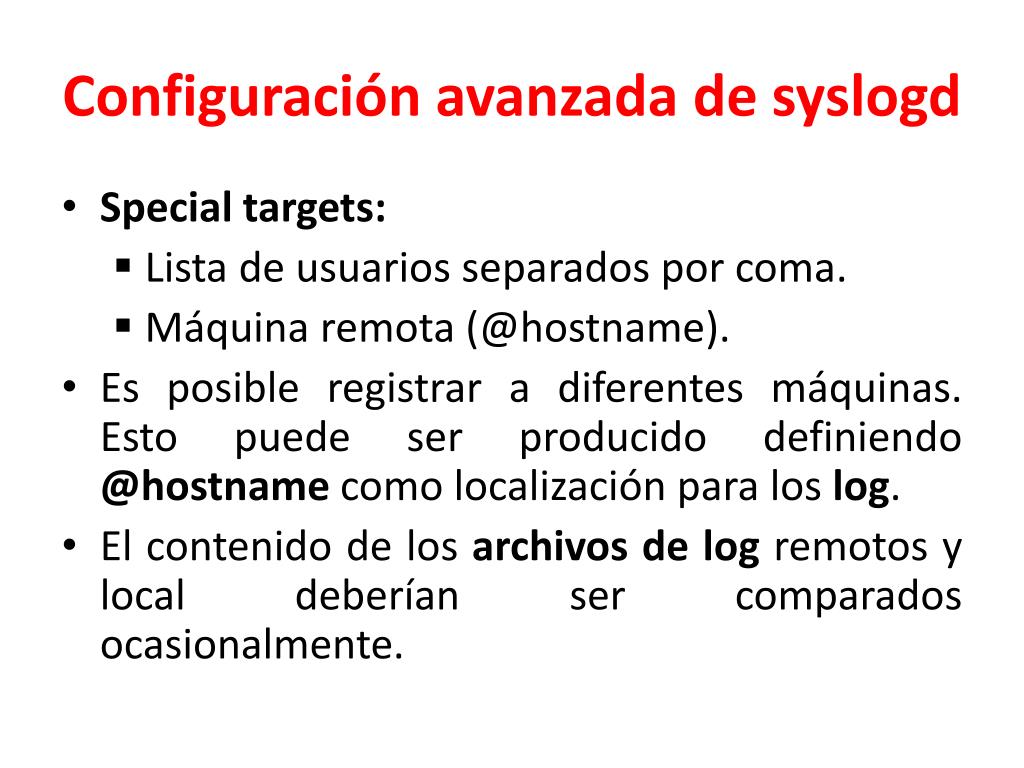 Configuración avanzada de syslogd

• Special targets:
 ▪ Lista de usuarios separados por coma.
 ▪ Máquina remota (@hostname).
• Es posible registrar a diferentes máquinas. Esto puede ser producido definiendo @hostname como localización para los log.
• El contenido de los archivos de log remotos y local deberían ser comparados ocasionalmente.